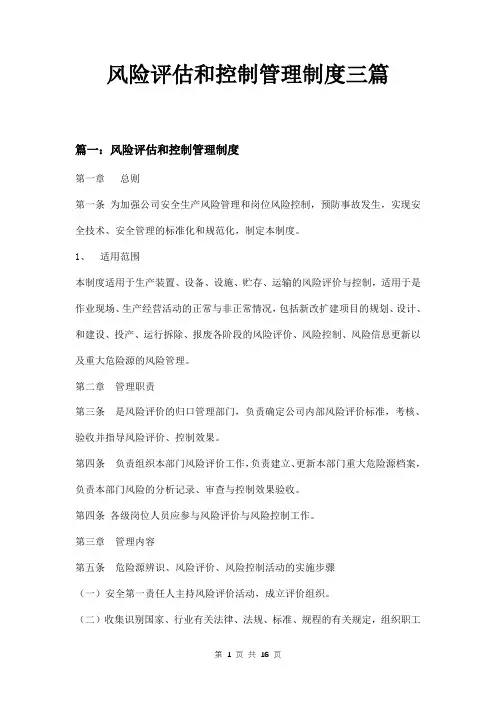 风险评估和控制管理制度三篇

篇一：风险评估和控制管理制度

第一章　总则

第一条 为加强公司安全生产风险管理和岗位风险控制，预防事故发生，实现安全技术、安全管理的标准化和规范化，制定本制度。

1、　适用范围

本制度适用于生产装置、设备、设施、贮存、运输的风险评价与控制，适用于是作业现场、生产经营活动的正常与非正常情况，包括新改扩建项目的规划、设计、和建设、投产、运行拆除、报废各阶段的风险评价、风险控制、风险信息更新以及重大危险源的风险管理。

第二章　管理职责

第三条　是风险评价的归口管理部门，负责确定公司内部风险评价标准，考核、验收并指导风险评价、控制效果。

第四条　负责组织本部门风险评价工作，负责建立、更新本部门重大危险源档案，负责本部门风险的分析记录、审查与控制效果验收。

第四条 各级岗位人员应参与风险评价与风险控制工作。

第三章　管理内容

第五条　危险源辨识、风险评价、风险控制活动的实施步骤

（一）安全第一责任人主持风险评价活动，成立评价组织。

（二）收集识别国家、行业有关法律、法规、标准、规程的有关规定，组织职工

第 1 页 共 16 页